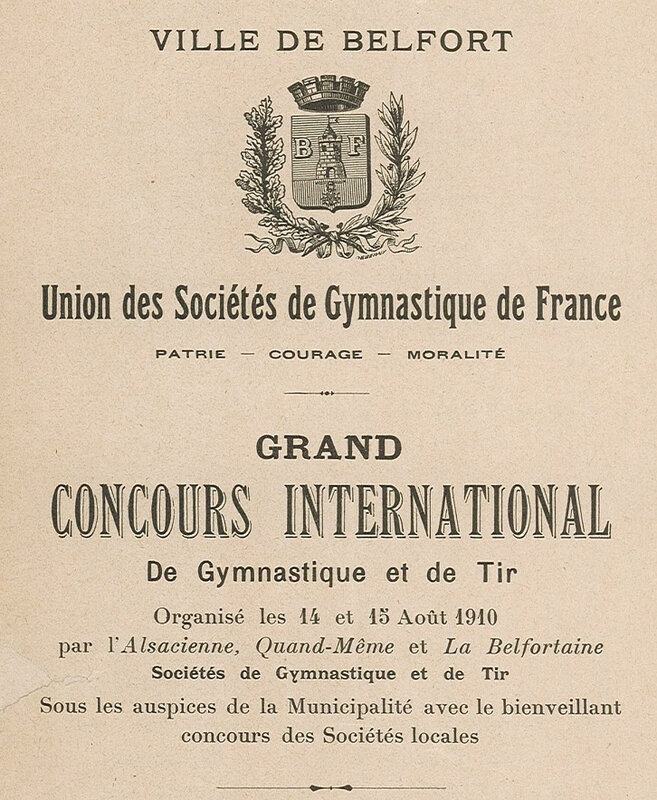 VILLE DE BELFORT

B F

Union des Sociétés de Gymnastique de France

PATRIE — COURAGE — MORALITÉ

GRAND

CONCOURS INTERNATIONAL

De Gymnastique et de Tir

Organisé les 14 et 15 Août 1910
par l'Alsacienne, Quand-Même et La Belfortaine
Sociétés de Gymnastique et de Tir
Sous les auspices de la Municipalité avec le bienveillant concours des Sociétés locales